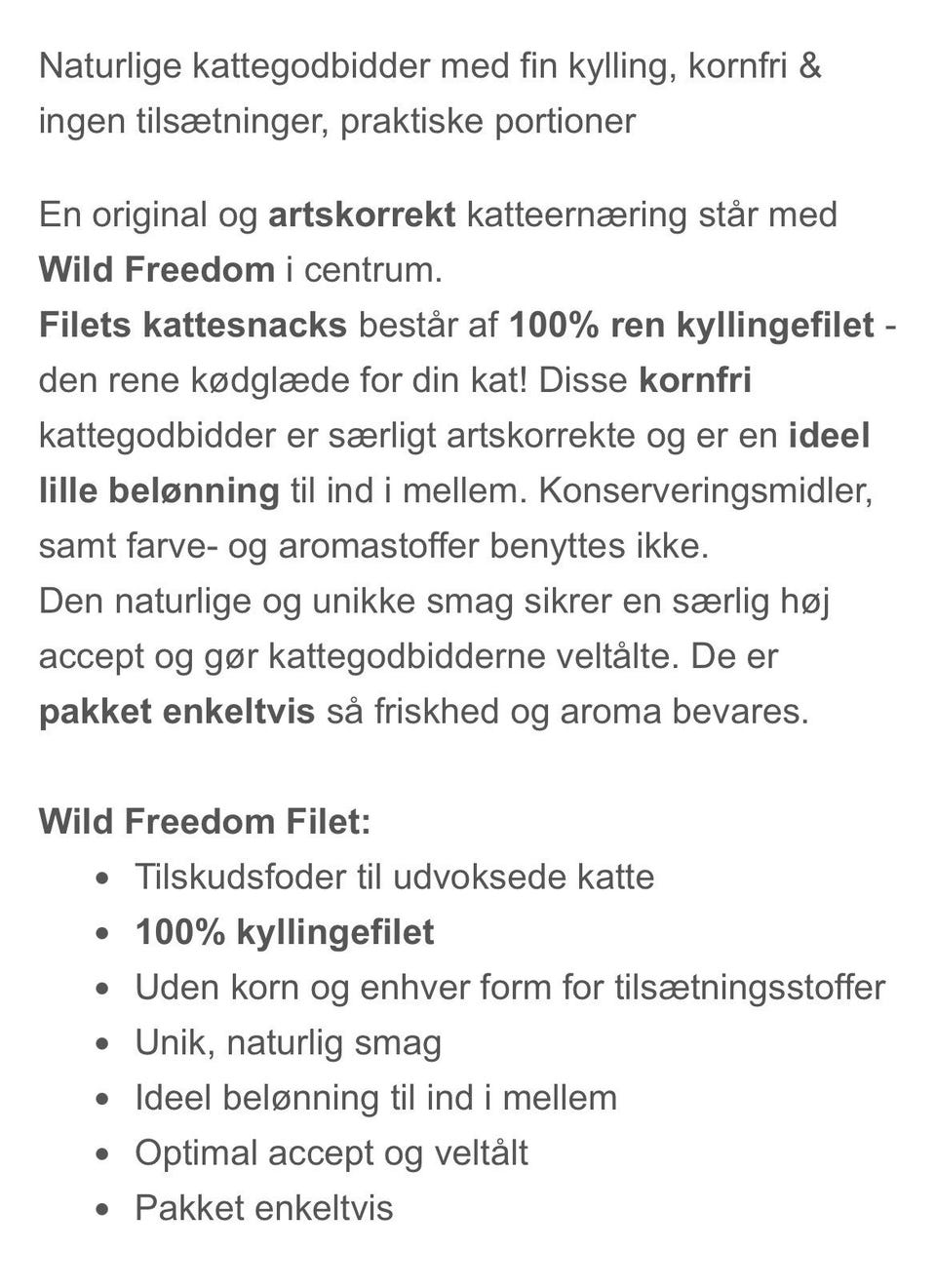 Naturlige kattegodbidder med fin kylling, kornfri & ingen tilsætninger, praktiske portioner

En original og artskorrekt katteernæring står med Wild Freedom i centrum.
Filets kattesnacks består af 100% ren kyllingefilet - den rene kødglæde for din kat! Disse kornfri kattegodbidder er særligt artskorrekte og er en ideel lille belønning til ind i mellem. Konserveringsmidler, samt farve- og aromastoffer benyttes ikke.
Den naturlige og unikke smag sikrer en særlig høj accept og gør kattegodbidderne veltålte. De er pakket enkeltvis så friskhed og aroma bevares.

Wild Freedom Filet:
- Tilskudsfoder til udvoksede katte
- 100% kyllingefilet
- Uden korn og enhver form for tilsætningsstoffer
- Unik, naturlig smag
- Ideel belønning til ind i mellem
- Optimal accept og veltålt
- Pakket enkeltvis